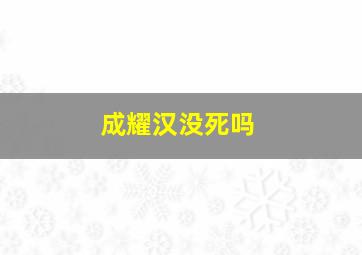 成耀汉没死吗